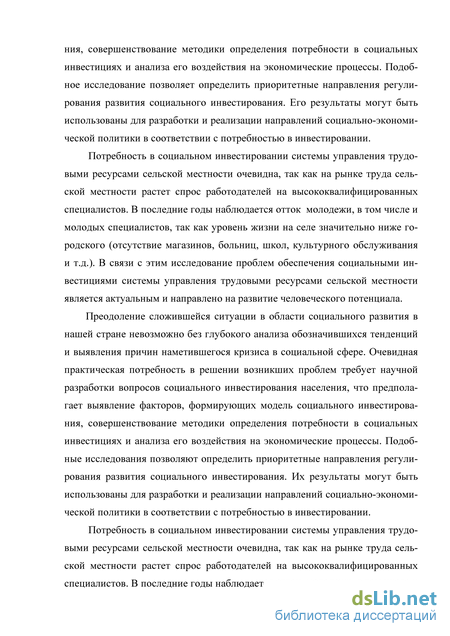 ния, совершенствование методики определения потребности в социальных инвестициях и анализа его воздействия на экономические процессы. Подобное исследование позволяет определить приоритетные направления регулирования развития социального инвестирования. Его результаты могут быть использованы для разработки и реализации направлений социально-экономической политики в соответствии с потребностью в инвестировании.

Потребность в социальном инвестировании системы управления трудовыми ресурсами сельской местности очевидна, так как на рынке труда сельской местности растет спрос работодателей на высококвалифицированных специалистов. В последние годы наблюдается отток молодежи, в том числе и молодых специалистов, так как уровень жизни на селе значительно ниже городского (отсутствие магазинов, больниц, школ, культурного обслуживания и т.д.). В связи с этим исследование проблем обеспечения социальными инвестициями системы управления трудовыми ресурсами сельской местности является актуальным и направлено на развитие человеческого потенциала.

Преодоление сложившейся ситуации в области социального развития в нашей стране невозможно без глубокого анализа обозначившихся тенденций и выявления причин наметившегося кризиса в социальной сфере. Очевидная практическая потребность в решении возникших проблем требует научной разработки вопросов социального инвестирования населения, что предполагает выявление факторов, формирующих модель социального инвестирования, совершенствование методики определения потребности в социальных инвестициях и анализа его воздействия на экономические процессы. Подобные исследования позволяют определить приоритетные направления регулирования развития социального инвестирования. Их результаты могут быть использованы для разработки и реализации направлений социально-экономической политики в соответствии с потребностью в инвестировании.

Потребность в социальном инвестировании системы управления трудовыми ресурсами сельской местности очевидна, так как на рынке труда сельской местности растет спрос работодателей на высококвалифицированных специалистов. В последние годы наблюдает

dsLib.net
библиотека диссертаций